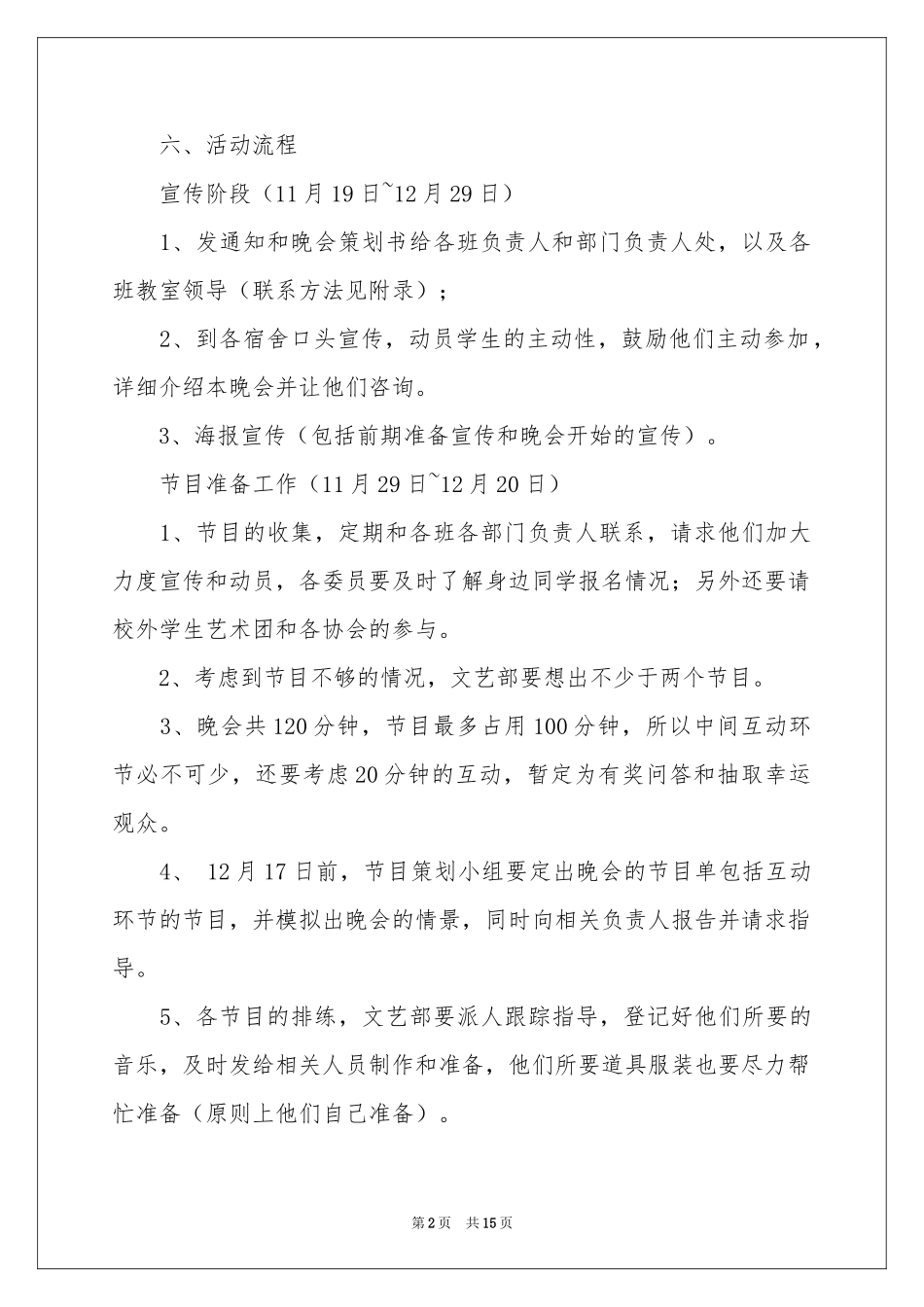 六、活动流程

宣传阶段（11月19日~12月29日）

1、发通知和晚会策划书给各班负责人和部门负责人处，以及各班教室领导（联系方法见附录）；

2、到各宿舍口头宣传，动员学生的主动性，鼓励他们主动参加，详细介绍本晚会并让他们咨询。

3、海报宣传（包括前期准备宣传和晚会开始的宣传）。

节目准备工作（11月29日~12月20日）

1、节目的收集，定期和各班各部门负责人联系，请求他们加大力度宣传和动员，各委员要及时了解身边同学报名情况；另外还要请校外学生艺术团和各协会的参与。

2、考虑到节目不够的情况，文艺部要想出不少于两个节目。

3、晚会共120分钟，节目最多占用100分钟，所以中间互动环节必不可少，还要考虑20分钟的互动，暂定为有奖问答和抽取幸运观众。

4、12月17日前，节目策划小组要定出晚会的节目单包括互动环节的节目，并模拟出晚会的情景，同时向相关负责人报告并请求指导。

5、各节目的排练，文艺部要派人跟踪指导，登记好他们所要的音乐，及时发给相关人员制作和准备，他们所要道具服装也要尽力帮忙准备（原则上他们自己准备）。

第2页 共15页